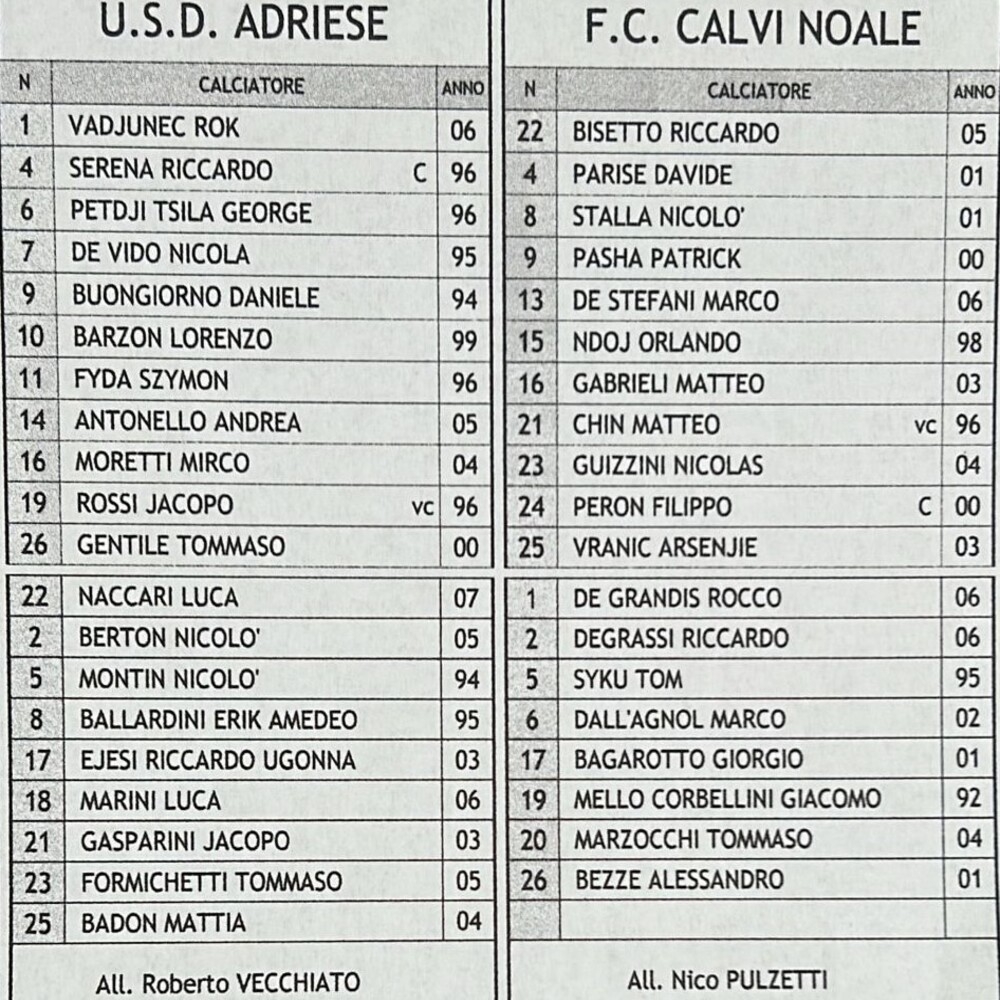 U.S.D. ADRIESE

| N | CALCIATORE | ANNO |
|---|---|---|
| 1 | VADJUNEC ROK | 06 |
| 4 | SERENA RICCARDO C | 96 |
| 6 | PETDJI TSILA GEORGE | 96 |
| 7 | DE VIDO NICOLA | 95 |
| 9 | BUONGIORNO DANIELE | 94 |
| 10 | BARZON LORENZO | 99 |
| 11 | FYDA SZYMON | 96 |
| 14 | ANTONELLO ANDREA | 05 |
| 16 | MORETTI MIRCO | 04 |
| 19 | ROSSI JACOPO vc | 96 |
| 26 | GENTILE TOMMASO | 00 |
| 22 | NACCARI LUCA | 07 |
| 2 | BERTON NICOLO' | 05 |
| 5 | MONTIN NICOLO' | 94 |
| 8 | BALLARDINI ERIK AMEDEO | 95 |
| 17 | EJESI RICCARDO UGONNA | 03 |
| 18 | MARINI LUCA | 06 |
| 21 | GASPARINI JACOPO | 03 |
| 23 | FORMICHETTI TOMMASO | 05 |
| 25 | BADON MATTIA | 04 |

All. Roberto VECCHIATO

F.C. CALVI NOALE

| N | CALCIATORE | ANNO |
|---|---|---|
| 22 | BISETTO RICCARDO | 05 |
| 4 | PARISE DAVIDE | 01 |
| 8 | STALLA NICOLO' | 01 |
| 9 | PASHA PATRICK | 00 |
| 13 | DE STEFANI MARCO | 06 |
| 15 | NDOJ ORLANDO | 98 |
| 16 | GABRIELI MATTEO | 03 |
| 21 | CHIN MATTEO vc | 96 |
| 23 | GUIZZINI NICOLAS | 04 |
| 24 | PERON FILIPPO C | 00 |
| 25 | VRANIC ARSENJIE | 03 |
| 1 | DE GRANDIS ROCCO | 06 |
| 2 | DEGRASSI RICCARDO | 06 |
| 5 | SYKU TOM | 95 |
| 6 | DALL'AGNOL MARCO | 02 |
| 17 | BAGAROTTO GIORGIO | 01 |
| 19 | MELLO CORBELLINI GIACOMO | 92 |
| 20 | MARZOCCHI TOMMASO | 04 |
| 26 | BEZZE ALESSANDRO | 01 |

All. Nico PULZETTI